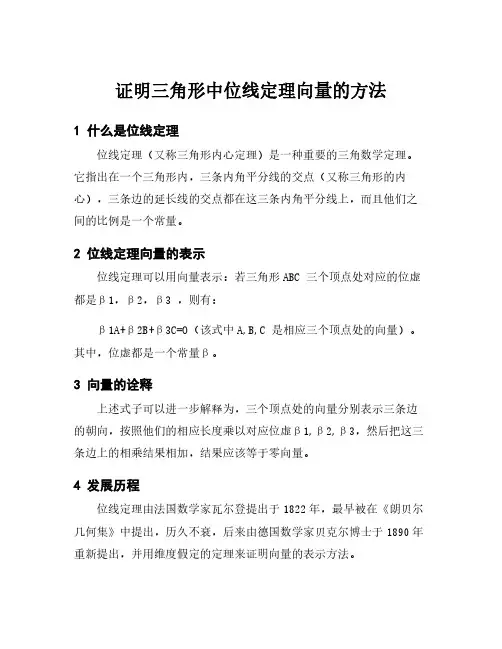 证明三角形中位线定理向量的方法

1 什么是位线定理

位线定理（又称三角形内心定理）是一种重要的三角数学定理。它指出在一个三角形内，三条内角平分线的交点（又称三角形的内心），三条边的延长线的交点都在这三条内角平分线上，而且他们之间的比例是一个常量。

2 位线定理向量的表示

位线定理可以用向量表示：若三角形 ABC 三个顶点处对应的位虚都是β1，β2，β3 ，则有：

β1A+β2B+β3C=0（该式中 A,B,C 是相应三个顶点处的向量）。其中，位虚都是一个常量β。

3 向量的诠释

上述式子可以进一步解释为，三个顶点处的向量分别表示三条边的朝向，按照他们的相应长度乘以对应位虚β1,β2,β3，然后把这三条边上的相乘结果相加，结果应该等于零向量。

4 发展历程

位线定理由法国数学家瓦尔登提出于 1822 年，最早被在《朗贝尔几何集》中提出，历久不衰，后来由德国数学家贝克尔博士于 1890 年重新提出，并用维度假定的定理来证明向量的表示方法。